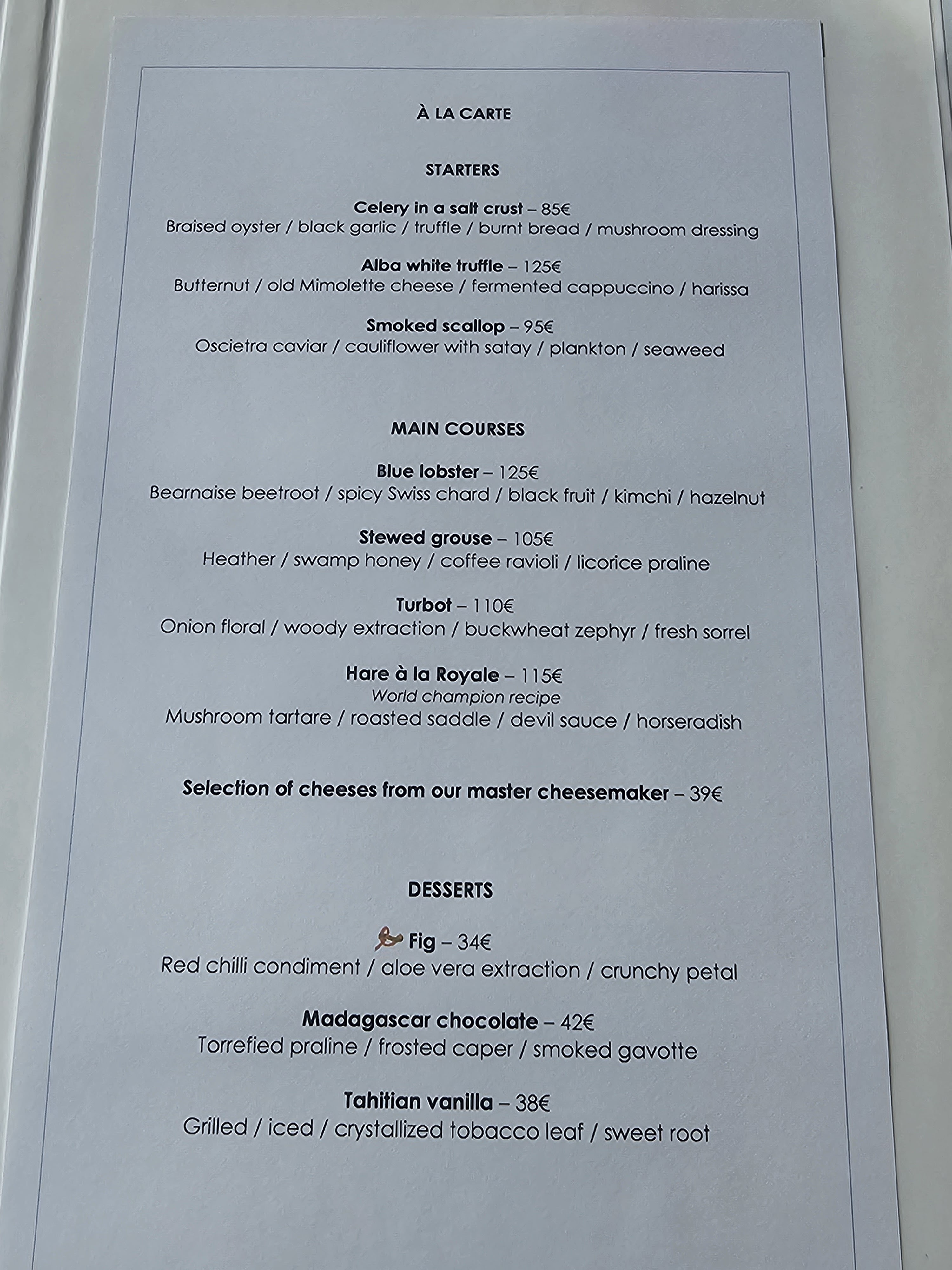 À LA CARTE

STARTERS

Celery in a salt crust – 85€
Braised oyster / black garlic / truffle / burnt bread / mushroom dressing

Alba white truffle – 125€
Butternut / old Mimolette cheese / fermented cappuccino / harissa

Smoked scallop – 95€
Oscietra caviar / cauliflower with satay / plankton / seaweed

MAIN COURSES

Blue lobster – 125€
Bearnaise beetroot / spicy Swiss chard / black fruit / kimchi / hazelnut

Stewed grouse – 105€
Heather / swamp honey / coffee ravioli / licorice praline

Turbot – 110€
Onion floral / woody extraction / buckwheat zephyr / fresh sorrel

Hare à la Royale – 115€
World champion recipe
Mushroom tartare / roasted saddle / devil sauce / horseradish

Selection of cheeses from our master cheesemaker – 39€

DESSERTS

Fig – 34€
Red chilli condiment / aloe vera extraction / crunchy petal

Madagascar chocolate – 42€
Torrefied praline / frosted caper / smoked gavotte

Tahitian vanilla – 38€
Grilled / iced / crystallized tobacco leaf / sweet root